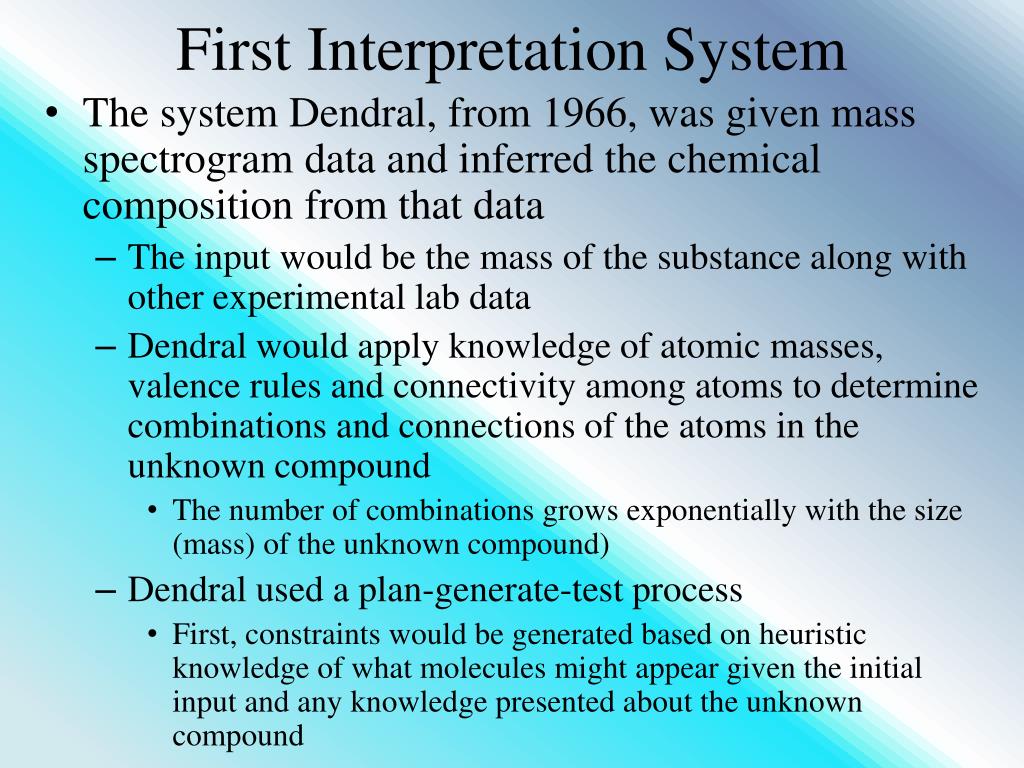 First Interpretation System

• The system Dendral, from 1966, was given mass spectrogram data and inferred the chemical composition from that data

– The input would be the mass of the substance along with other experimental lab data

– Dendral would apply knowledge of atomic masses, valence rules and connectivity among atoms to determine combinations and connections of the atoms in the unknown compound

• The number of combinations grows exponentially with the size (mass) of the unknown compound)

– Dendral used a plan-generate-test process

• First, constraints would be generated based on heuristic knowledge of what molecules might appear given the initial input and any knowledge presented about the unknown compound